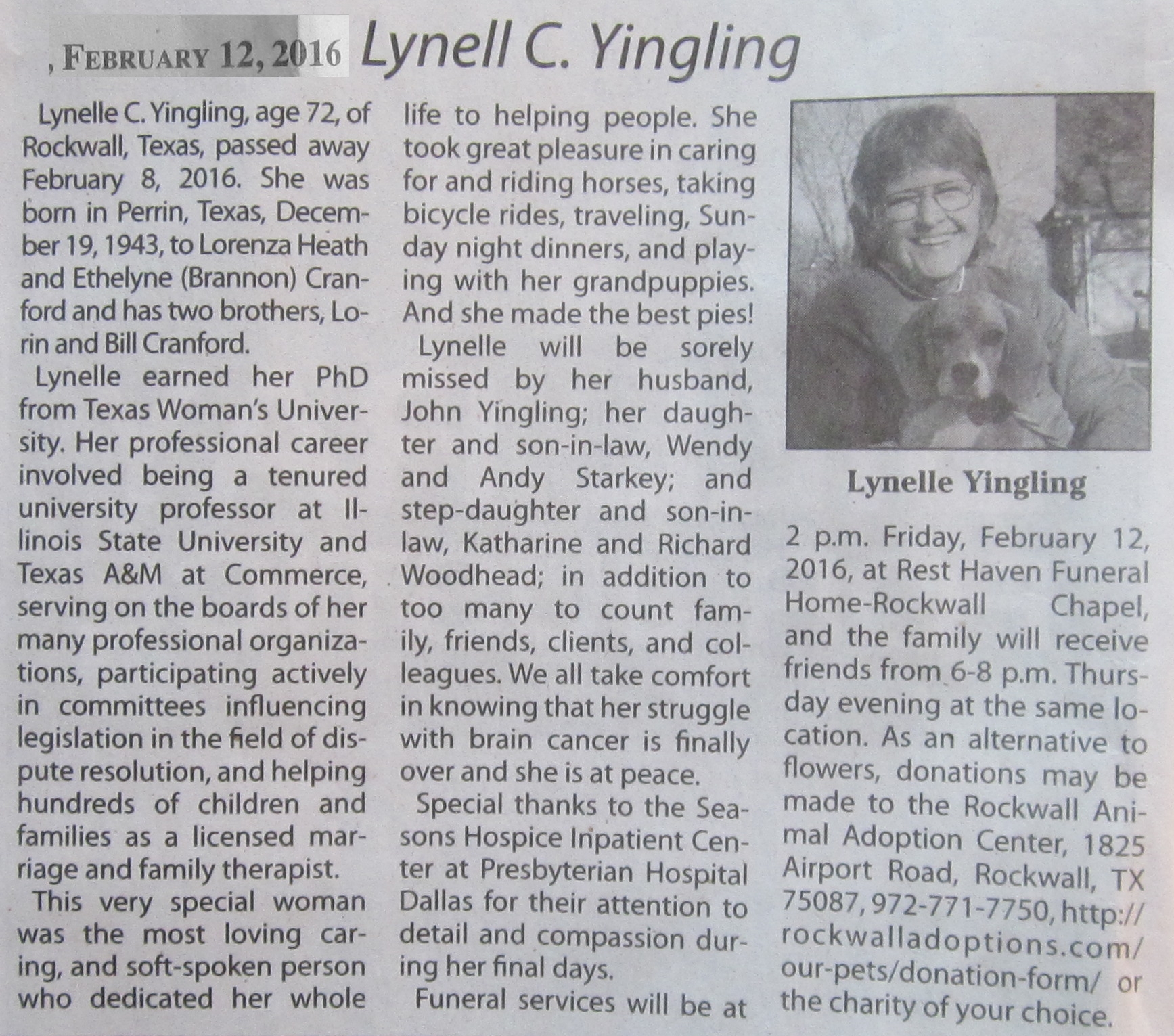 , FEBRUARY 12, 2016 Lynell C. Yingling

Lynelle C. Yingling, age 72, of Rockwall, Texas, passed away February 8, 2016. She was born in Perrin, Texas, December 19, 1943, to Lorenza Heath and Ethelyne (Brannon) Cranford and has two brothers, Lorin and Bill Cranford.

Lynelle earned her PhD from Texas Woman's University. Her professional career involved being a tenured university professor at Illinois State University and Texas A&M at Commerce, serving on the boards of her many professional organizations, participating actively in committees influencing legislation in the field of dispute resolution, and helping hundreds of children and families as a licensed marriage and family therapist.

This very special woman was the most loving caring, and soft-spoken person who dedicated her whole life to helping people. She took great pleasure in caring for and riding horses, taking bicycle rides, traveling, Sunday night dinners, and playing with her grandpuppies. And she made the best pies!

Lynelle will be sorely missed by her husband, John Yingling; her daughter and son-in-law, Wendy and Andy Starkey; and step-daughter and son-in-law, Katharine and Richard Woodhead; in addition to too many to count family, friends, clients, and colleagues. We all take comfort in knowing that her struggle with brain cancer is finally over and she is at peace.

Special thanks to the Seasons Hospice Inpatient Center at Presbyterian Hospital Dallas for their attention to detail and compassion during her final days.

Funeral services will be at

Lynelle Yingling

2 p.m. Friday, February 12, 2016, at Rest Haven Funeral Home-Rockwall Chapel, and the family will receive friends from 6-8 p.m. Thursday evening at the same location. As an alternative to flowers, donations may be made to the Rockwall Animal Adoption Center, 1825 Airport Road, Rockwall, TX 75087, 972-771-7750, http://rockwalladoptions.com/our-pets/donation-form/ or the charity of your choice.